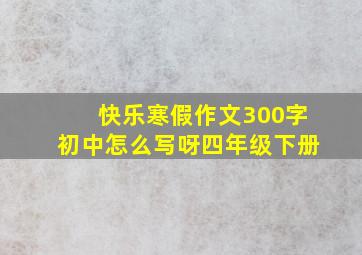 快乐寒假作文300字
初中怎么写呀四年级下册